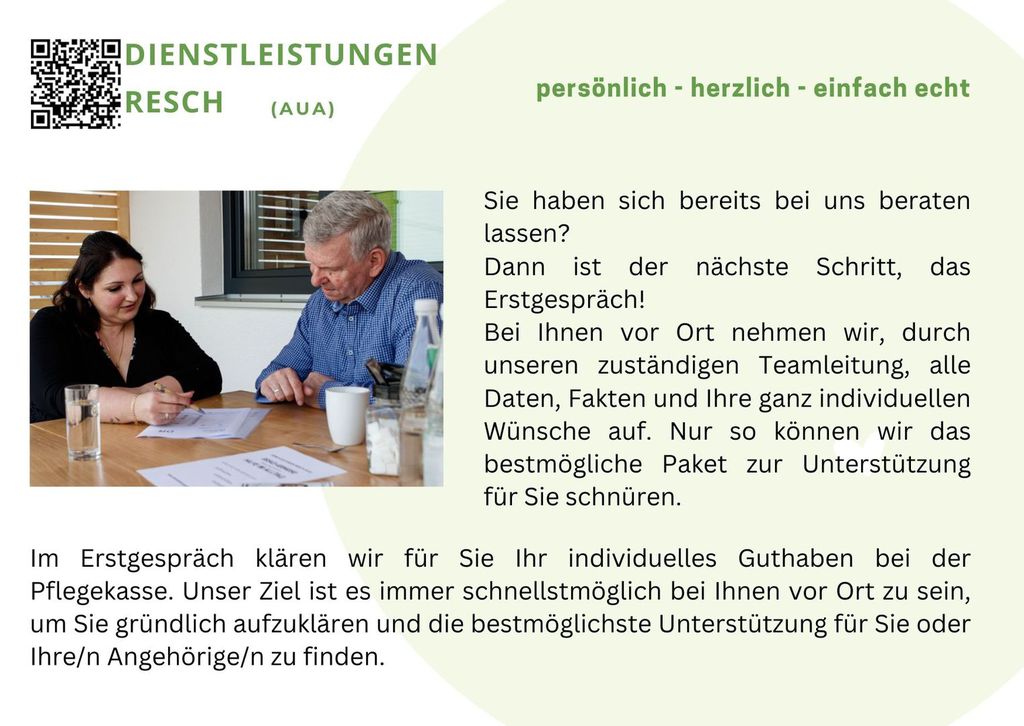 DIENSTLEISTUNGEN
RESCH (AUA)

persönlich - herzlich - einfach echt

Sie haben sich bereits bei uns beraten lassen?
Dann ist der nächste Schritt, das Erstgespräch!
Bei Ihnen vor Ort nehmen wir, durch unseren zuständigen Teamleitung, alle Daten, Fakten und Ihre ganz individuellen Wünsche auf. Nur so können wir das bestmögliche Paket zur Unterstützung für Sie schnüren.

Im Erstgespräch klären wir für Sie Ihr individuelles Guthaben bei der Pflegekasse. Unser Ziel ist es immer schnellstmöglich bei Ihnen vor Ort zu sein, um Sie gründlich aufzuklären und die bestmöglichste Unterstützung für Sie oder Ihre/n Angehörige/n zu finden.